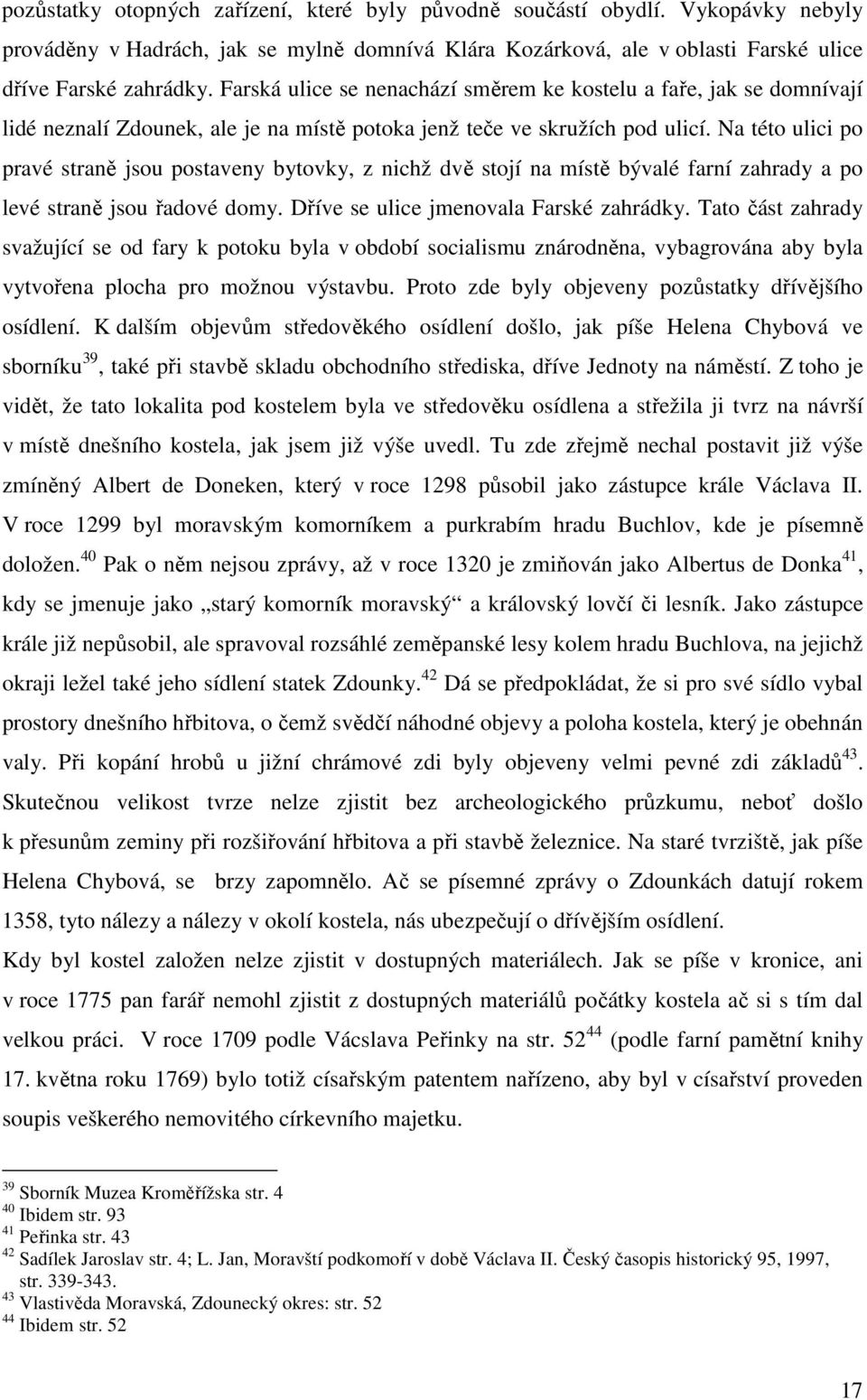 pozůstatky otopných zařízení, které byly původně součástí obydlí. Vykopávky nebyly prováděny v Hadrách, jak se mylně domnívá Klára Kozárková, ale v oblasti Farské ulice dříve Farské zahrádky. Farská ulice se nenachází směrem ke kostelu a faře, jak se domnívají lidé neznalí Zdounek, ale je na místě potoka jenž teče ve skružích pod ulicí. Na této ulici po pravé straně jsou postaveny bytovky, z nichž dvě stojí na místě bývalé farní zahrady a po levé straně jsou řadové domy. Dříve se ulice jmenovala Farské zahrádky. Tato část zahrady svažující se od fary k potoku byla v období socialismu znárodněna, vybagrována aby byla vytvořena plocha pro možnou výstavbu. Proto zde byly objeveny pozůstatky dřívějšího osídlení. K dalším objevům středověkého osídlení došlo, jak píše Helena Chybová ve sborníku$^{39}$, také při stavbě skladu obchodního střediska, dříve Jednoty na náměstí. Z toho je vidět, že tato lokalita pod kostelem byla ve středověku osídlena a střežila ji tvrz na návrší v místě dnešního kostela, jak jsem již výše uvedl. Tu zde zřejmě nechal postavit již výše zmíněný Albert de Doneken, který v roce 1298 působil jako zástupce krále Václava II. V roce 1299 byl moravským komorníkem a purkrabím hradu Buchlov, kde je písemně doložen.$^{40}$ Pak o něm nejsou zprávy, až v roce 1320 je zmiňován jako Albertus de Donka$^{41}$, kdy se jmenuje jako „starý komorník moravský“ a královský lovčí či lesník. Jako zástupce krále již nepůsobil, ale spravoval rozsáhlé zeměpanské lesy kolem hradu Buchlova, na jejichž okraji ležel také jeho sídlení statek Zdounky.$^{42}$ Dá se předpokládat, že si pro své sídlo vybal prostory dnešního hřbitova, o čemž svědčí náhodné objevy a poloha kostela, který je obehnán valy. Při kopání hrobů u jižní chrámové zdi byly objeveny velmi pevné zdi základů$^{43}$. Skutečnou velikost tvrze nelze zjistit bez archeologického průzkumu, neboť došlo k přesunům zeminy při rozšiřování hřbitova a při stavbě železnice. Na staré tvrziště, jak píše Helena Chybová, se brzy zapomnělo. Ač se písemné zprávy o Zdounkách datují rokem 1358, tyto nálezy a nálezy v okolí kostela, nás ubezpečují o dřívějším osídlení.
Kdy byl kostel založen nelze zjistit v dostupných materiálech. Jak se píše v kronice, ani v roce 1775 pan farář nemohl zjistit z dostupných materiálů počátky kostela ač si s tím dal velkou práci. V roce 1709 podle Vácslava Peřinky na str. 52$^{44}$ (podle farní pamětní knihy 17. května roku 1769) bylo totiž císařským patentem nařízeno, aby byl v císařství proveden soupis veškerého nemovitého církevního majetku.

$^{39}$ Sborník Muzea Kroměřížska str. 4
$^{40}$ Ibidem str. 93
$^{41}$ Peřinka str. 43
$^{42}$ Sadílek Jaroslav str. 4; L. Jan, Moravští podkomoří v době Václava II. Český časopis historický 95, 1997, str. 339-343.
$^{43}$ Vlastivěda Moravská, Zdounecký okres: str. 52
$^{44}$ Ibidem str. 52

17